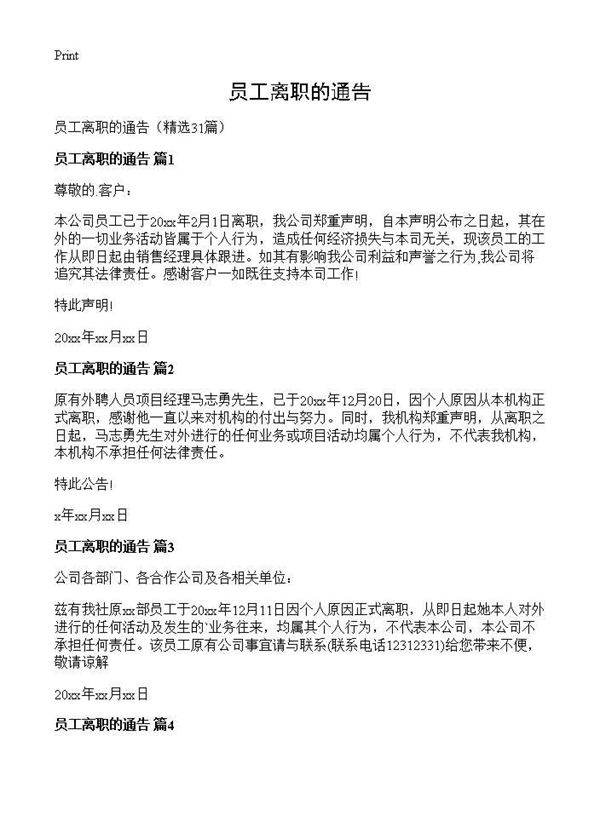 Print

员工离职的通告

员工离职的通告（精选31篇）

员工离职的通告 篇1

尊敬的.客户：

本公司员工已于20xx年2月1日离职，我公司郑重声明，自本声明公布之日起，其在外的一切业务活动皆属于个人行为，造成任何经济损失与本司无关，现该员工的工作从即日起由销售经理具体跟进。如其有影响我公司利益和声誉之行为,我公司将追究其法律责任。感谢客户一如既往支持本司工作!

特此声明!

20xx年xx月xx日

员工离职的通告 篇2

原有外聘人员项目经理马志勇先生，已于20xx年12月20日，因个人原因从本机构正式离职，感谢他一直以来对机构的付出与努力。同时，我机构郑重声明，从离职之日起，马志勇先生对外进行的任何业务或项目活动均属个人行为，不代表我机构，本机构不承担任何法律责任。

特此公告!

x年xx月xx日

员工离职的通告 篇3

公司各部门、各合作公司及各相关单位：

兹有我社原xx部员工于20xx年12月11日因个人原因正式离职，从即日起她本人对外进行的任何活动及发生的`业务往来，均属其个人行为，不代表本公司，本公司不承担任何责任。该员工原有公司事宜请与联系(联系电话12312331)给您带来不便，敬请谅解

20xx年xx月xx日

员工离职的通告 篇4